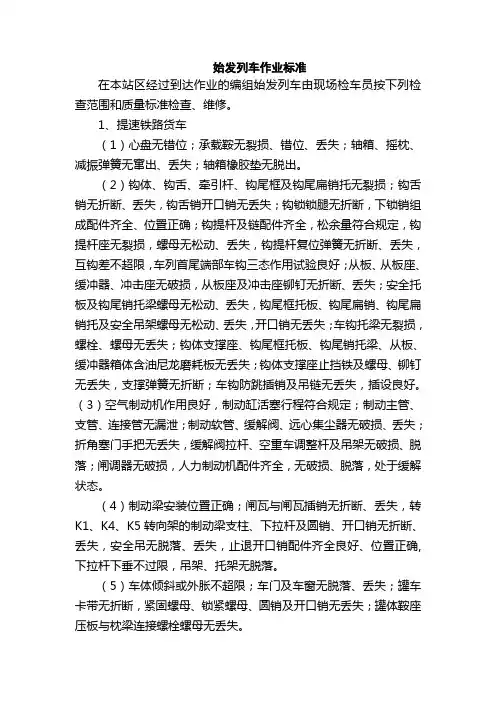 始发列车作业标准

在本站区经过到达作业的编组始发列车由现场检车员按下列检查范围和质量标准检查、维修。

1、提速铁路货车

（1）心盘无错位；承载鞍无裂损、错位、丢失；轴箱、摇枕、减振弹簧无窜出、丢失；轴箱橡胶垫无脱出。

（2）钩体、钩舌、牵引杆、钩尾框及钩尾扁销托无裂损；钩舌销无折断、丢失，钩舌销开口销无丢失；钩锁锁腿无折断，下锁销组成配件齐全、位置正确；钩提杆及链配件齐全，松余量符合规定，钩提杆座无裂损，螺母无松动、丢失，钩提杆复位弹簧无折断、丢失，互钩差不超限，车列首尾端部车钩三态作用试验良好；从板、从板座、缓冲器、冲击座无破损，从板座及冲击座铆钉无折断、丢失；安全托板及钩尾销托梁螺母无松动、丢失，钩尾框托板、钩尾扁销、钩尾扁销托及安全吊架螺母无松动、丢失，开口销无丢失；车钩托梁无裂损，螺栓、螺母无丢失；钩体支撑座、钩尾框托板、钩尾销托梁、从板、缓冲器箱体含油尼龙磨耗板无丢失；钩体支撑座止挡铁及螺母、铆钉无丢失，支撑弹簧无折断；车钩防跳插销及吊链无丢失，插设良好。

（3）空气制动机作用良好，制动缸活塞行程符合规定；制动主管、支管、连接管无漏泄；制动软管、缓解阀、远心集尘器无破损、丢失；折角塞门手把无丢失，缓解阀拉杆、空重车调整杆及吊架无破损、脱落；闸调器无破损，人力制动机配件齐全，无破损、脱落，处于缓解状态。

（4）制动梁安装位置正确；闸瓦与闸瓦插销无折断、丢失，转K1、K4、K5转向架的制动梁支柱、下拉杆及圆销、开口销无折断、丢失，安全吊无脱落、丢失，止退开口销配件齐全良好、位置正确，下拉杆下垂不过限，吊架、托架无脱落。

（5）车体倾斜或外胀不超限；车门及车窗无脱落、丢失；罐车卡带无折断，紧固螺母、锁紧螺母、圆销及开口销无丢失；罐体鞍座压板与枕梁连接螺栓螺母无丢失。